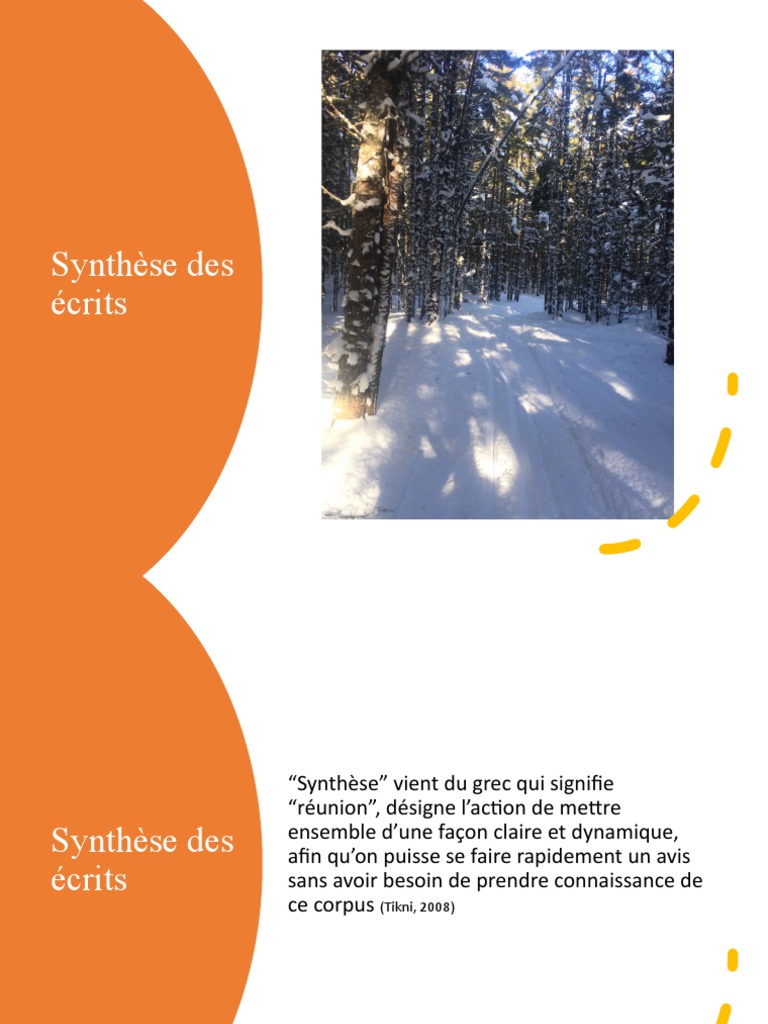 Synthèse des écrits

Synthèse des écrits

“Synthèse” vient du grec qui signifie “réunion”, désigne l’action de mettre ensemble d’une façon claire et dynamique, afin qu’on puisse se faire rapidement un avis sans avoir besoin de prendre connaissance de ce corpus (Tikni, 2008)